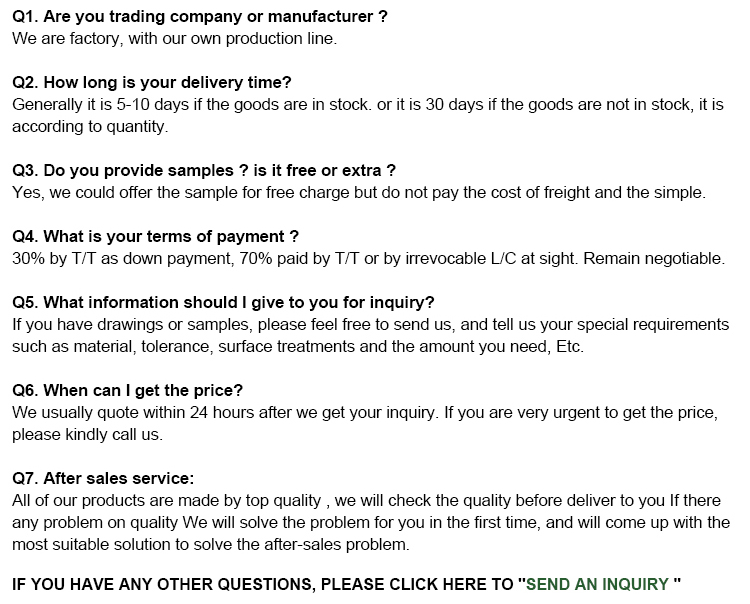 Q1. Are you trading company or manufacturer ?
We are factory, with our own production line.

Q2. How long is your delivery time?
Generally it is 5-10 days if the goods are in stock. or it is 30 days if the goods are not in stock, it is according to quantity.

Q3. Do you provide samples ? is it free or extra ?
Yes, we could offer the sample for free charge but do not pay the cost of freight and the simple.

Q4. What is your terms of payment ?
30% by T/T as down payment, 70% paid by T/T or by irrevocable L/C at sight. Remain negotiable.

Q5. What information should I give to you for inquiry?
If you have drawings or samples, please feel free to send us, and tell us your special requirements such as material, tolerance, surface treatments and the amount you need, Etc.

Q6. When can I get the price?
We usually quote within 24 hours after we get your inquiry. If you are very urgent to get the price, please kindly call us.

Q7. After sales service:
All of our products are made by top quality , we will check the quality before deliver to you If there any problem on quality We will solve the problem for you in the first time, and will come up with the most suitable solution to solve the after-sales problem.

IF YOU HAVE ANY OTHER QUESTIONS, PLEASE CLICK HERE TO "SEND AN INQUIRY "